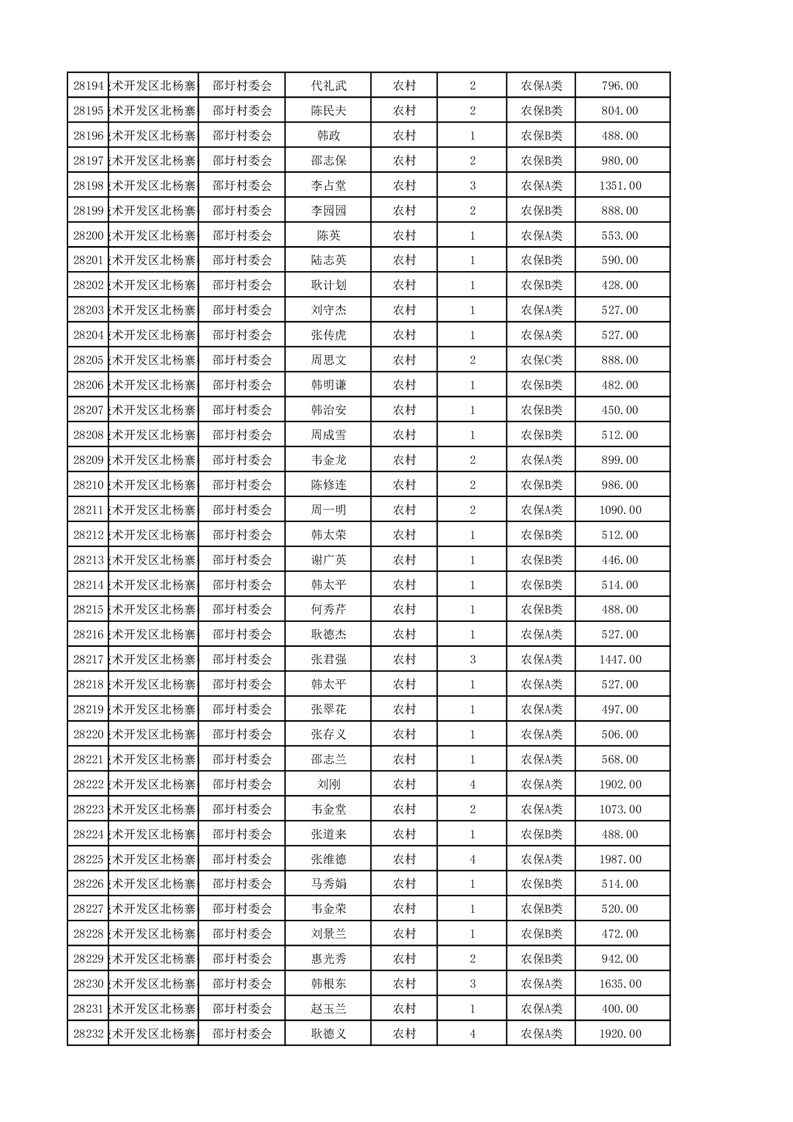 | 28194 | 术开发区北杨寨 | 邵圩村委会 | 代礼武 | 农村 | 2 | 农保A类 | 796.00 |
|---|---|---|---|---|---|---|---|
| 28195 | 术开发区北杨寨 | 邵圩村委会 | 陈民夫 | 农村 | 2 | 农保B类 | 804.00 |
| 28196 | 术开发区北杨寨 | 邵圩村委会 | 韩政 | 农村 | 1 | 农保B类 | 488.00 |
| 28197 | 术开发区北杨寨 | 邵圩村委会 | 邵志保 | 农村 | 2 | 农保B类 | 980.00 |
| 28198 | 术开发区北杨寨 | 邵圩村委会 | 李占堂 | 农村 | 3 | 农保A类 | 1351.00 |
| 28199 | 术开发区北杨寨 | 邵圩村委会 | 李园园 | 农村 | 2 | 农保B类 | 888.00 |
| 28200 | 术开发区北杨寨 | 邵圩村委会 | 陈英 | 农村 | 1 | 农保A类 | 553.00 |
| 28201 | 术开发区北杨寨 | 邵圩村委会 | 陆志英 | 农村 | 1 | 农保B类 | 590.00 |
| 28202 | 术开发区北杨寨 | 邵圩村委会 | 耿计划 | 农村 | 1 | 农保B类 | 428.00 |
| 28203 | 术开发区北杨寨 | 邵圩村委会 | 刘守杰 | 农村 | 1 | 农保A类 | 527.00 |
| 28204 | 术开发区北杨寨 | 邵圩村委会 | 张传虎 | 农村 | 1 | 农保A类 | 527.00 |
| 28205 | 术开发区北杨寨 | 邵圩村委会 | 周思文 | 农村 | 2 | 农保C类 | 888.00 |
| 28206 | 术开发区北杨寨 | 邵圩村委会 | 韩明谦 | 农村 | 1 | 农保B类 | 482.00 |
| 28207 | 术开发区北杨寨 | 邵圩村委会 | 韩治安 | 农村 | 1 | 农保B类 | 450.00 |
| 28208 | 术开发区北杨寨 | 邵圩村委会 | 周成雪 | 农村 | 1 | 农保B类 | 512.00 |
| 28209 | 术开发区北杨寨 | 邵圩村委会 | 韦金龙 | 农村 | 2 | 农保A类 | 899.00 |
| 28210 | 术开发区北杨寨 | 邵圩村委会 | 陈修连 | 农村 | 2 | 农保B类 | 986.00 |
| 28211 | 术开发区北杨寨 | 邵圩村委会 | 周一明 | 农村 | 2 | 农保A类 | 1090.00 |
| 28212 | 术开发区北杨寨 | 邵圩村委会 | 韩太荣 | 农村 | 1 | 农保B类 | 512.00 |
| 28213 | 术开发区北杨寨 | 邵圩村委会 | 谢广英 | 农村 | 1 | 农保B类 | 446.00 |
| 28214 | 术开发区北杨寨 | 邵圩村委会 | 韩太平 | 农村 | 1 | 农保B类 | 514.00 |
| 28215 | 术开发区北杨寨 | 邵圩村委会 | 何秀芹 | 农村 | 1 | 农保B类 | 488.00 |
| 28216 | 术开发区北杨寨 | 邵圩村委会 | 耿德杰 | 农村 | 1 | 农保A类 | 527.00 |
| 28217 | 术开发区北杨寨 | 邵圩村委会 | 张君强 | 农村 | 3 | 农保A类 | 1447.00 |
| 28218 | 术开发区北杨寨 | 邵圩村委会 | 韩太平 | 农村 | 1 | 农保A类 | 527.00 |
| 28219 | 术开发区北杨寨 | 邵圩村委会 | 张翠花 | 农村 | 1 | 农保A类 | 497.00 |
| 28220 | 术开发区北杨寨 | 邵圩村委会 | 张存义 | 农村 | 1 | 农保A类 | 506.00 |
| 28221 | 术开发区北杨寨 | 邵圩村委会 | 邵志兰 | 农村 | 1 | 农保A类 | 568.00 |
| 28222 | 术开发区北杨寨 | 邵圩村委会 | 刘刚 | 农村 | 4 | 农保A类 | 1902.00 |
| 28223 | 术开发区北杨寨 | 邵圩村委会 | 韦金堂 | 农村 | 2 | 农保A类 | 1073.00 |
| 28224 | 术开发区北杨寨 | 邵圩村委会 | 张道来 | 农村 | 1 | 农保B类 | 488.00 |
| 28225 | 术开发区北杨寨 | 邵圩村委会 | 张维德 | 农村 | 4 | 农保A类 | 1987.00 |
| 28226 | 术开发区北杨寨 | 邵圩村委会 | 马秀娟 | 农村 | 1 | 农保B类 | 514.00 |
| 28227 | 术开发区北杨寨 | 邵圩村委会 | 韦金荣 | 农村 | 1 | 农保B类 | 520.00 |
| 28228 | 术开发区北杨寨 | 邵圩村委会 | 刘景兰 | 农村 | 1 | 农保B类 | 472.00 |
| 28229 | 术开发区北杨寨 | 邵圩村委会 | 惠光秀 | 农村 | 2 | 农保B类 | 942.00 |
| 28230 | 术开发区北杨寨 | 邵圩村委会 | 韩根东 | 农村 | 3 | 农保A类 | 1635.00 |
| 28231 | 术开发区北杨寨 | 邵圩村委会 | 赵玉兰 | 农村 | 1 | 农保A类 | 400.00 |
| 28232 | 术开发区北杨寨 | 邵圩村委会 | 耿德义 | 农村 | 4 | 农保A类 | 1920.00 |